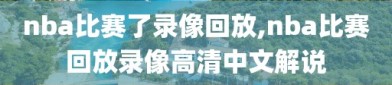 nba比赛了录像回放,nba比赛回放录像高清中文解说